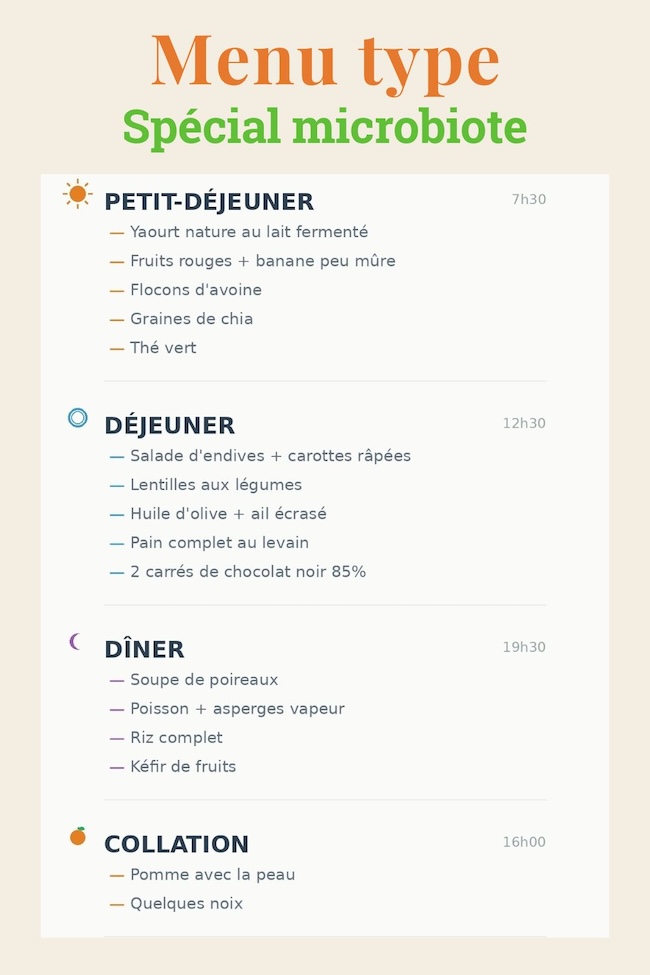 Menu type
Spécial microbiote

PETIT-DÉJEUNER 7h30
— Yaourt nature au lait fermenté
— Fruits rouges + banane peu mûre
— Flocons d'avoine
— Graines de chia
— Thé vert

DÉJEUNER 12h30
— Salade d'endives + carottes râpées
— Lentilles aux légumes
— Huile d'olive + ail écrasé
— Pain complet au levain
— 2 carrés de chocolat noir 85%

DÎNER 19h30
— Soupe de poireaux
— Poisson + asperges vapeur
— Riz complet
— Kéfir de fruits

COLLATION 16h00
— Pomme avec la peau
— Quelques noix